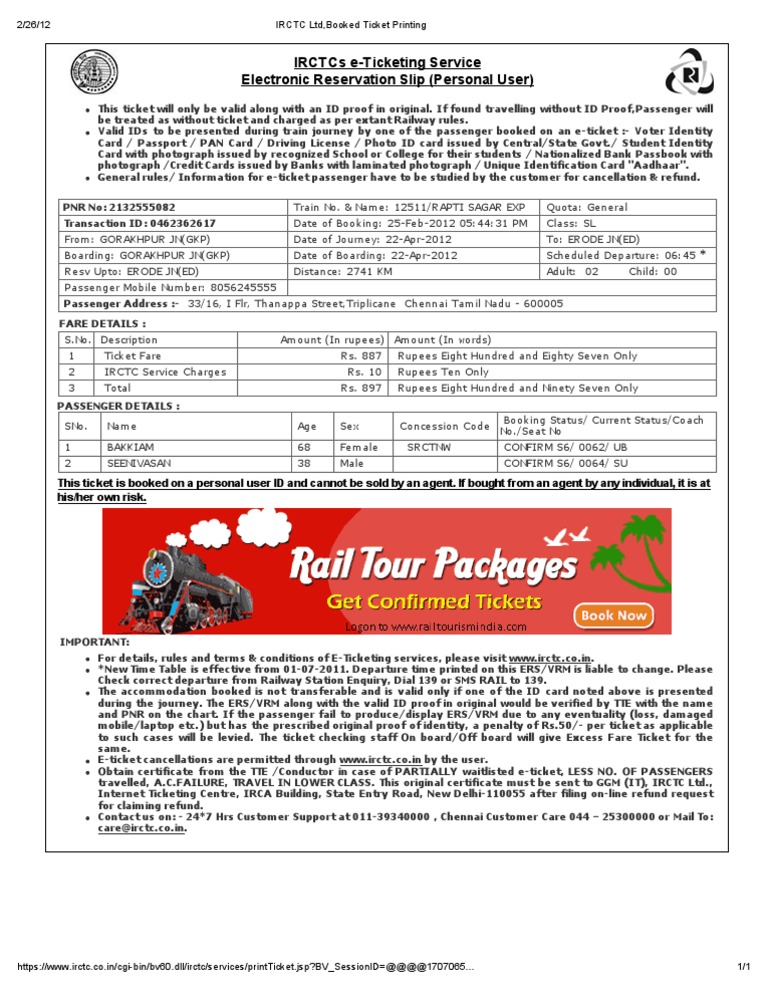 2/26/12 IRCTC Ltd,Booked Ticket Printing

IRCTCs e-Ticketing Service
Electronic Reservation Slip (Personal User)

- This ticket will only be valid along with an ID proof in original. If found travelling without ID Proof,Passenger will be treated as without ticket and charged as per extant Railway rules.
- Valid IDs to be presented during train journey by one of the passenger booked on an e-ticket :- Voter Identity Card / Passport / PAN Card / Driving License / Photo ID card issued by Central/State Govt./ Student Identity Card with photograph issued by recognized School or College for their students / Nationalized Bank Passbook with photograph /Credit Cards issued by Banks with laminated photograph / Unique Identification Card "Aadhaar".
- General rules/ Information for e-ticket passenger have to be studied by the customer for cancellation & refund.

| PNR No: 2132555082 | Train No. & Name: 12511/RAPTI SAGAR EXP | Quota: General |
|---|---|---|
| Transaction ID: 0462362617 | Date of Booking: 25-Feb-2012 05:44:31 PM | Class: SL |
| From: GORAKHPUR JN(GKP) | Date of Journey: 22-Apr-2012 | To: ERODE JN(ED) |
| Boarding: GORAKHPUR JN(GKP) | Date of Boarding: 22-Apr-2012 | Scheduled Departure: 06:45 * |
| Resv Upto: ERODE JN(ED) | Distance: 2741 KM | Adult: 02 Child: 00 |
| Passenger Mobile Number: 8056245555 | | |
| Passenger Address :- 33/16, I Flr, Thanappa Street,Triplicane Chennai Tamil Nadu - 600005 | | |

FARE DETAILS :

| S.No. | Description | Amount (In rupees) | Amount (In words) |
|---|---|---|---|
| 1 | Ticket Fare | Rs. 887 | Rupees Eight Hundred and Eighty Seven Only |
| 2 | IRCTC Service Charges | Rs. 10 | Rupees Ten Only |
| 3 | Total | Rs. 897 | Rupees Eight Hundred and Ninety Seven Only |

PASSENGER DETAILS :

| SNo. | Name | Age | Sex | Concession Code | Booking Status/ Current Status/Coach No./Seat No |
|---|---|---|---|---|---|
| 1 | BAKKIAM | 68 | Female | SRCTNW | CONFIRM S6/ 0062/ UB |
| 2 | SEENIVASAN | 38 | Male | | CONFIRM S6/ 0064/ SU |

This ticket is booked on a personal user ID and cannot be sold by an agent. If bought from an agent by any individual, it is at his/her own risk.

Rail Tour Packages
Get Confirmed Tickets
Logon to www.railtourismindia.com
Book Now

IMPORTANT:
- For details, rules and terms & conditions of E-Ticketing services, please visit www.irctc.co.in.
- *New Time Table is effective from 01-07-2011. Departure time printed on this ERS/VRM is liable to change. Please Check correct departure from Railway Station Enquiry, Dial 139 or SMS RAIL to 139.
- The accommodation booked is not transferable and is valid only if one of the ID card noted above is presented during the journey. The ERS/VRM along with the valid ID proof in original would be verified by TTE with the name and PNR on the chart. If the passenger fail to produce/display ERS/VRM due to any eventuality (loss, damaged mobile/laptop etc.) but has the prescribed original proof of identity, a penalty of Rs.50/- per ticket as applicable to such cases will be levied. The ticket checking staff On board/Off board will give Excess Fare Ticket for the same.
- E-ticket cancellations are permitted through www.irctc.co.in by the user.
- Obtain certificate from the TTE /Conductor in case of PARTIALLY waitlisted e-ticket, LESS NO. OF PASSENGERS travelled, A.C.FAILURE, TRAVEL IN LOWER CLASS. This original certificate must be sent to GGM (IT), IRCTC Ltd., Internet Ticketing Centre, IRCA Building, State Entry Road, New Delhi-110055 after filing on-line refund request for claiming refund.
- Contact us on: - 24*7 Hrs Customer Support at 011-39340000 , Chennai Customer Care 044 – 25300000 or Mail To: care@irctc.co.in.

https://www.irctc.co.in/cgi-bin/bv60.dll/irctc/services/printTicket.jsp?BV_SessionID=@@@@1707065… 1/1